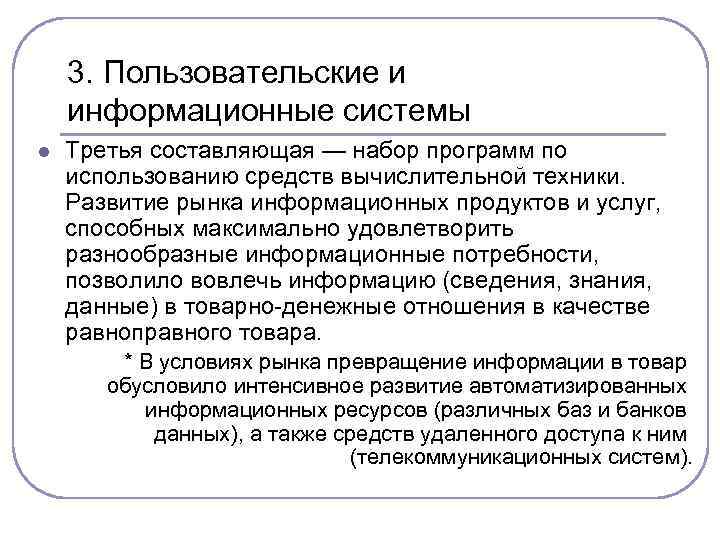 3. Пользовательские и информационные системы

Третья составляющая — набор программ по использованию средств вычислительной техники. Развитие рынка информационных продуктов и услуг, способных максимально удовлетворить разнообразные информационные потребности, позволило вовлечь информацию (сведения, знания, данные) в товарно-денежные отношения в качестве равноправного товара.

* В условиях рынка превращение информации в товар обусловило интенсивное развитие автоматизированных информационных ресурсов (различных баз и банков данных), а также средств удаленного доступа к ним (телекоммуникационных систем).